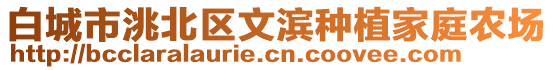 白城市洮北区文滨种植家庭农场
http://bcclaralaurie.cn.coovee.com